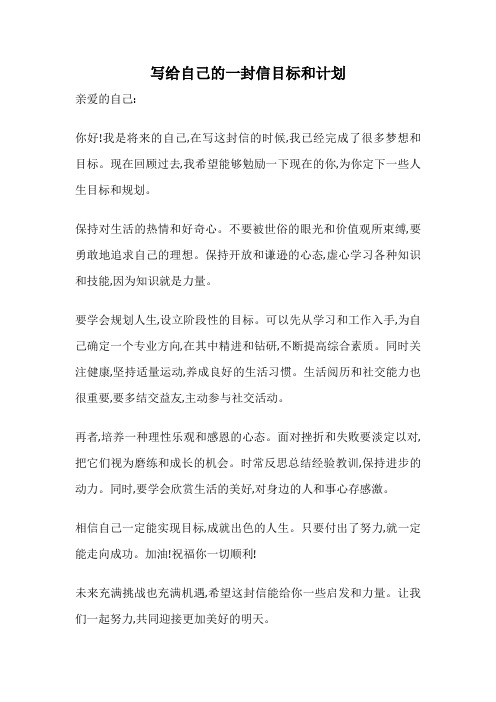 写给自己的一封信目标和计划

亲爱的自己:

你好!我是将来的自己,在写这封信的时候,我已经完成了很多梦想和目标。现在回顾过去,我希望能够勉励一下现在的你,为你定下一些人生目标和规划。

保持对生活的热情和好奇心。不要被世俗的眼光和价值观所束缚,要勇敢地追求自己的理想。保持开放和谦逊的心态,虚心学习各种知识和技能,因为知识就是力量。

要学会规划人生,设立阶段性的目标。可以先从学习和工作入手,为自己确定一个专业方向,在其中精进和钻研,不断提高综合素质。同时关注健康,坚持适量运动,养成良好的生活习惯。生活阅历和社交能力也很重要,要多结交益友,主动参与社交活动。

再者,培养一种理性乐观和感恩的心态。面对挫折和失败要淡定以对,把它们视为磨练和成长的机会。时常反思总结经验教训,保持进步的动力。同时,要学会欣赏生活的美好,对身边的人和事心存感激。

相信自己一定能实现目标,成就出色的人生。只要付出了努力,就一定能走向成功。加油!祝福你一切顺利!

未来充满挑战也充满机遇,希望这封信能给你一些启发和力量。让我们一起努力,共同迎接更加美好的明天。